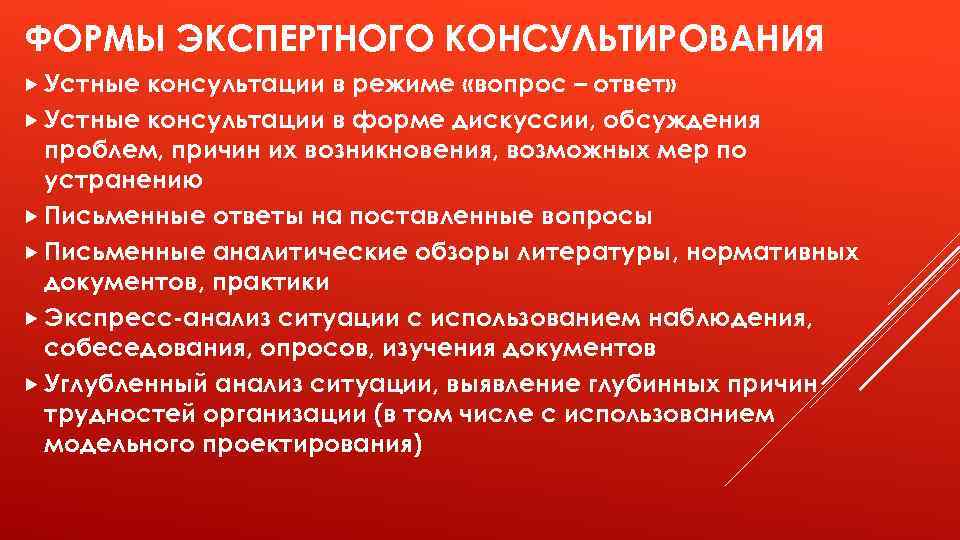 ФОРМЫ ЭКСПЕРТНОГО КОНСУЛЬТИРОВАНИЯ

Устные консультации в режиме «вопрос – ответ»

Устные консультации в форме дискуссии, обсуждения проблем, причин их возникновения, возможных мер по устранению

Письменные ответы на поставленные вопросы

Письменные аналитические обзоры литературы, нормативных документов, практики

Экспресс-анализ ситуации с использованием наблюдения, собеседования, опросов, изучения документов

Углубленный анализ ситуации, выявление глубинных причин трудностей организации (в том числе с использованием модельного проектирования)